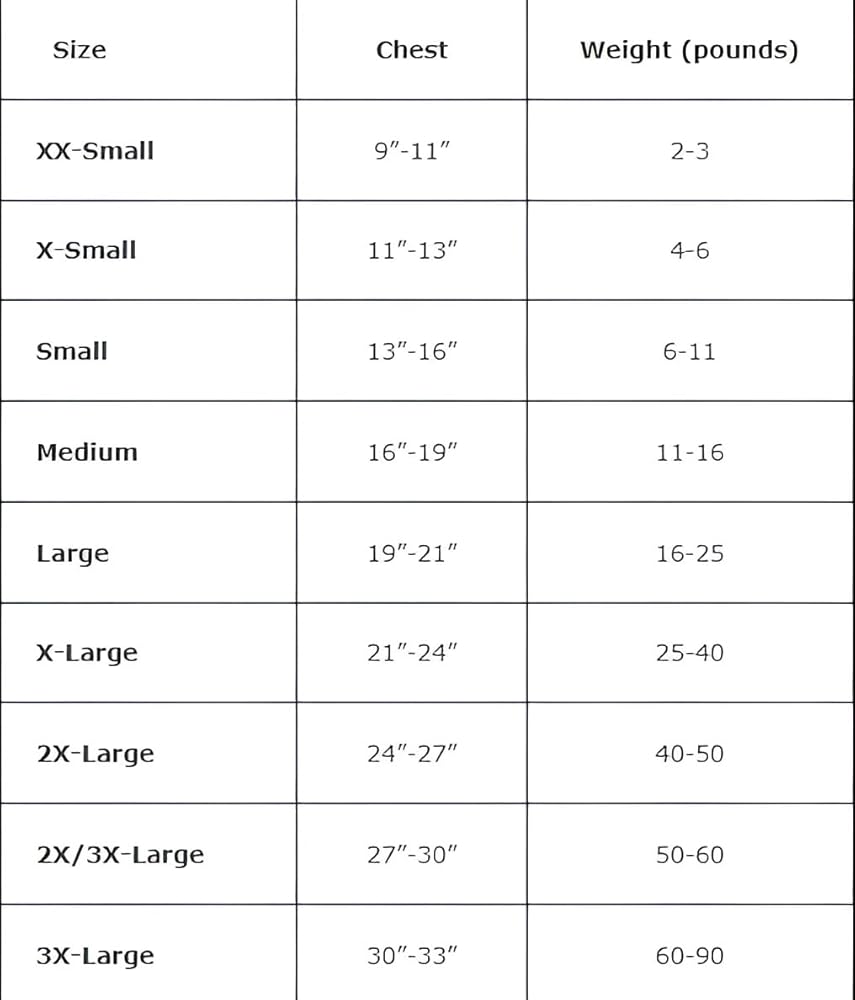 | Size | Chest | Weight (pounds) |
|---|---|---|
| XX-Small | 9″-11″ | 2-3 |
| X-Small | 11″-13″ | 4-6 |
| Small | 13″-16″ | 6-11 |
| Medium | 16″-19″ | 11-16 |
| Large | 19″-21″ | 16-25 |
| X-Large | 21″-24″ | 25-40 |
| 2X-Large | 24″-27″ | 40-50 |
| 2X/3X-Large | 27″-30″ | 50-60 |
| 3X-Large | 30″-33″ | 60-90 |